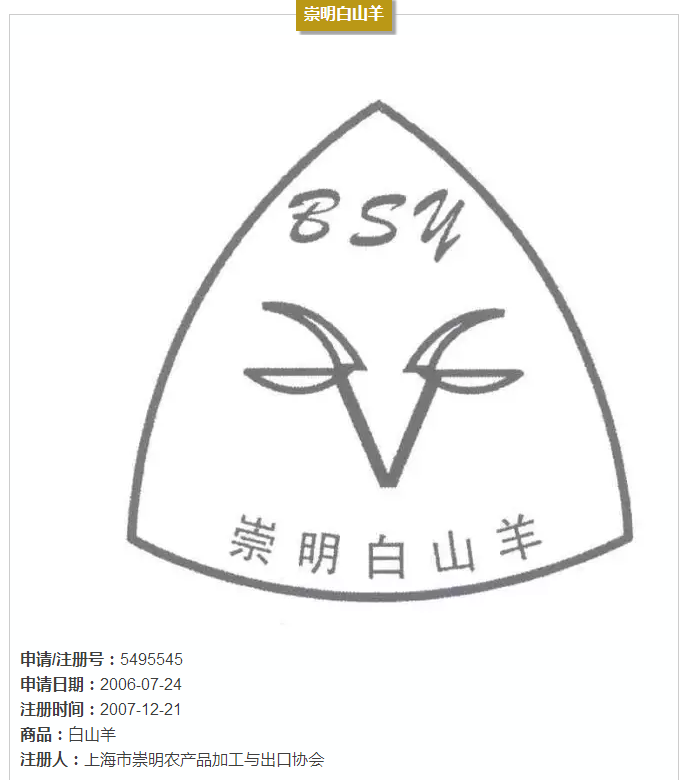 崇明白山羊

BSY

崇明白山羊

申请/注册号：5495545
申请日期：2006-07-24
注册时间：2007-12-21
商品：白山羊
注册人：上海市崇明农产品加工与出口协会